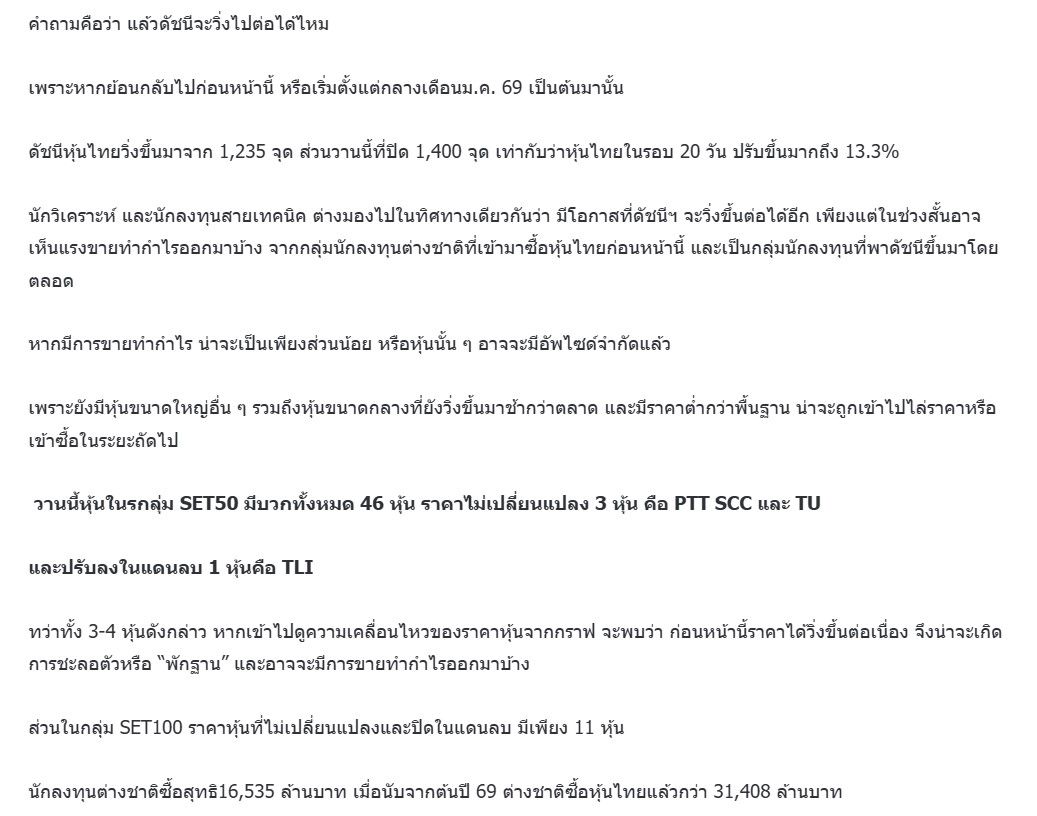 คำถามคือว่า แล้วดัชนีจะวิ่งไปต่อได้ไหม

เพราะหากย้อนกลับไปก่อนหน้านี้ หรือเริ่มตั้งแต่กลางเดือนม.ค. 69 เป็นต้นมานั้น

ดัชนีหุ้นไทยวิ่งขึ้นมาจาก 1,235 จุด ส่วนวานนี้ที่ปิด 1,400 จุด เท่ากับว่าหุ้นไทยในรอบ 20 วัน ปรับขึ้นมากถึง 13.3%

นักวิเคราะห์ และนักลงทุนสายเทคนิค ต่างมองไปในทิศทางเดียวกันว่า มีโอกาสที่ดัชนีฯ จะวิ่งขึ้นต่อได้อีก เพียงแต่ในช่วงสั้นอาจเห็นแรงขายทำกำไรออกมาบ้าง จากกลุ่มนักลงทุนต่างชาติที่เข้ามาซื้อหุ้นไทยก่อนหน้านี้ และเป็นกลุ่มนักลงทุนที่พาดัชนีขึ้นมาโดยตลอด

หากมีการขายทำกำไร น่าจะเป็นเพียงส่วนน้อย หรือหุ้นนั้น ๆ อาจจะมีอัพไซด์จำกัดแล้ว

เพราะยังมีหุ้นขนาดใหญ่อื่น ๆ รวมถึงหุ้นขนาดกลางที่ยังวิ่งขึ้นมาช้ากว่าตลาด และมีราคาต่ำกว่าพื้นฐาน น่าจะถูกเข้าไปไล่ราคาหรือเข้าซื้อในระยะถัดไป

วานนี้หุ้นในรกลุ่ม SET50 มีบวกทั้งหมด 46 หุ้น ราคาไม่เปลี่ยนแปลง 3 หุ้น คือ PTT SCC และ TU

และปรับลงในแดนลบ 1 หุ้นคือ TLI

ทว่าทั้ง 3-4 หุ้นดังกล่าว หากเข้าไปดูความเคลื่อนไหวของราคาหุ้นจากกราฟ จะพบว่า ก่อนหน้านี้ราคาได้วิ่งขึ้นต่อเนื่อง จึงน่าจะเกิดการชะลอตัวหรือ "พักฐาน" และอาจจะมีการขายทำกำไรออกมาบ้าง

ส่วนในกลุ่ม SET100 ราคาหุ้นที่ไม่เปลี่ยนแปลงและปิดในแดนลบ มีเพียง 11 หุ้น

นักลงทุนต่างชาติซื้อสุทธิ16,535 ล้านบาท เมื่อนับจากต้นปี 69 ต่างชาติซื้อหุ้นไทยแล้วกว่า 31,408 ล้านบาท